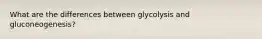 What are the differences between glycolysis and gluconeogenesis?